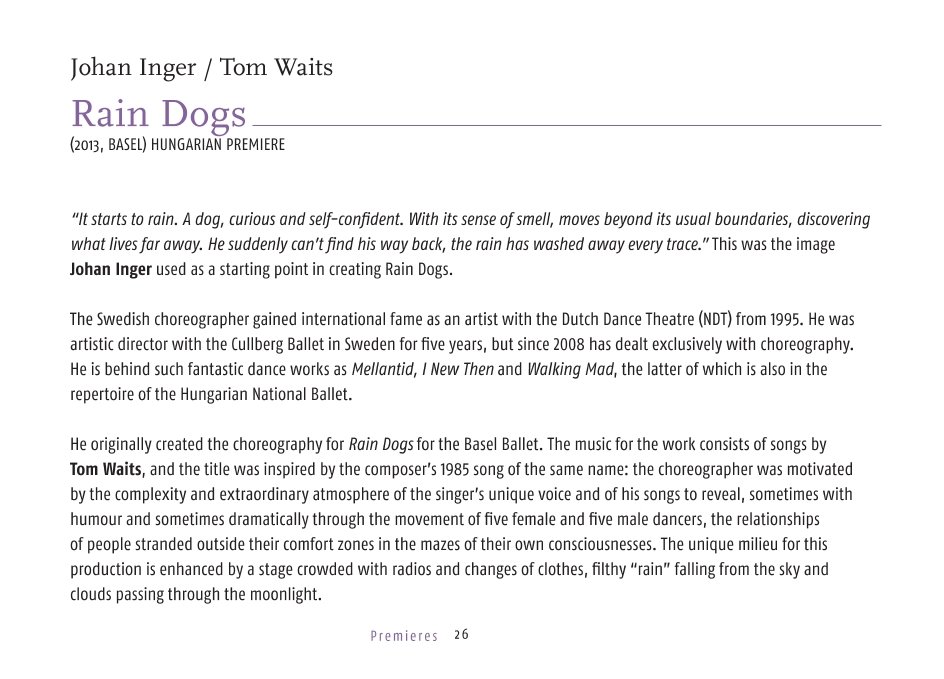 Johan Inger / Tom Waits

Rain Dogs

(2013, BASEL) HUNGARIAN PREMIERE

"It starts to rain. A dog, curious and self-confident. With its sense of smell, moves beyond its usual boundaries, discovering what lives far away. He suddenly can't find his way back, the rain has washed away every trace." This was the image Johan Inger used as a starting point in creating Rain Dogs.

The Swedish choreographer gained international fame as an artist with the Dutch Dance Theatre (NDT) from 1995. He was artistic director with the Cullberg Ballet in Sweden for five years, but since 2008 has dealt exclusively with choreography. He is behind such fantastic dance works as Mellantid, I New Then and Walking Mad, the latter of which is also in the repertoire of the Hungarian National Ballet.

He originally created the choreography for Rain Dogs for the Basel Ballet. The music for the work consists of songs by Tom Waits, and the title was inspired by the composer's 1985 song of the same name: the choreographer was motivated by the complexity and extraordinary atmosphere of the singer's unique voice and of his songs to reveal, sometimes with humour and sometimes dramatically through the movement of five female and five male dancers, the relationships of people stranded outside their comfort zones in the mazes of their own consciousnesses. The unique milieu for this production is enhanced by a stage crowded with radios and changes of clothes, filthy "rain" falling from the sky and clouds passing through the moonlight.

Premieres 26